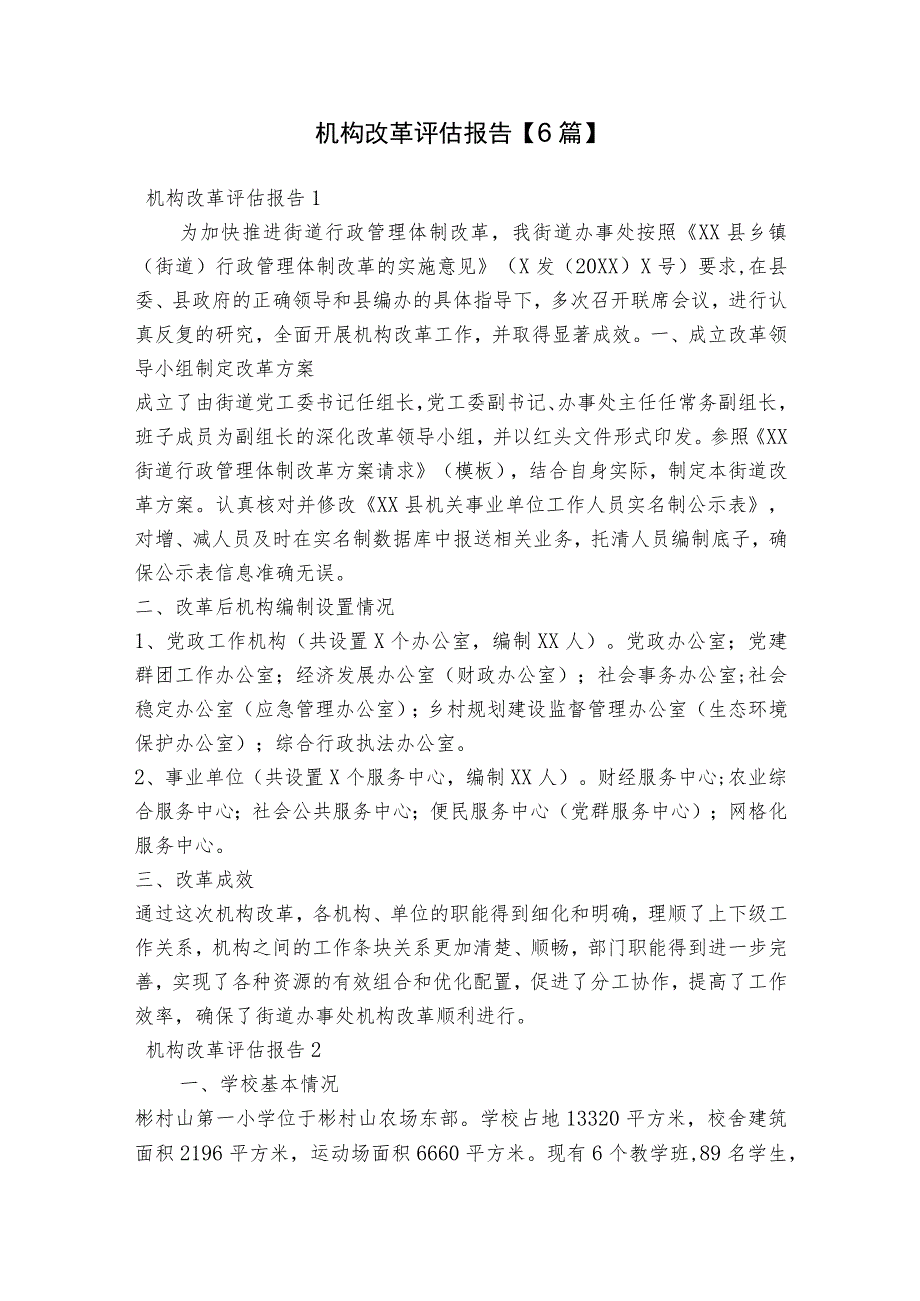 机构改革评估报告【6篇】

机构改革评估报告1

为加快推进街道行政管理体制改革，我街道办事处按照《XX县乡镇（街道）行政管理体制改革的实施意见》（X发（20XX）X号）要求,在县委、县政府的正确领导和县编办的具体指导下，多次召开联席会议，进行认真反复的研究，全面开展机构改革工作，并取得显著成效。一、成立改革领导小组制定改革方案

成立了由街道党工委书记任组长,党工委副书记、办事处主任任常务副组长，班子成员为副组长的深化改革领导小组，并以红头文件形式印发。参照《XX街道行政管理体制改革方案请求》（模板），结合自身实际，制定本街道改革方案。认真核对并修改《XX县机关事业单位工作人员实名制公示表》，对增、减人员及时在实名制数据库中报送相关业务，托清人员编制底子，确保公示表信息准确无误。

二、改革后机构编制设置情况

1、党政工作机构（共设置X个办公室，编制XX人）。党政办公室；党建群团工作办公室；经济发展办公室（财政办公室）；社会事务办公室;社会稳定办公室（应急管理办公室）；乡村规划建设监督管理办公室（生态环境保护办公室）；综合行政执法办公室。

2、事业单位（共设置X个服务中心，编制XX人）。财经服务中心;农业综合服务中心；社会公共服务中心；便民服务中心（党群服务中心）；网格化服务中心。

三、改革成效

通过这次机构改革，各机构、单位的职能得到细化和明确，理顺了上下级工作关系，机构之间的工作条块关系更加清楚、顺畅，部门职能得到进一步完善，实现了各种资源的有效组合和优化配置，促进了分工协作，提高了工作效率，确保了街道办事处机构改革顺利进行。

机构改革评估报告2

一、学校基本情况

彬村山第一小学位于彬村山农场东部。学校占地13320平方米，校舍建筑面积2196平方米，运动场面积6660平方米。现有6个教学班,89名学生，